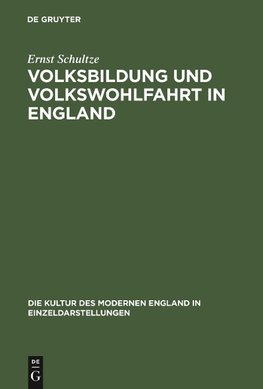 DE GRUYTER

Ernst Schultze

VOLKSBILDUNG UND VOLKSWOHLFAHRT IN ENGLAND

DIE KULTUR DES MODERNEN ENGLAND IN EINZELDARSTELLUNGEN

DE G